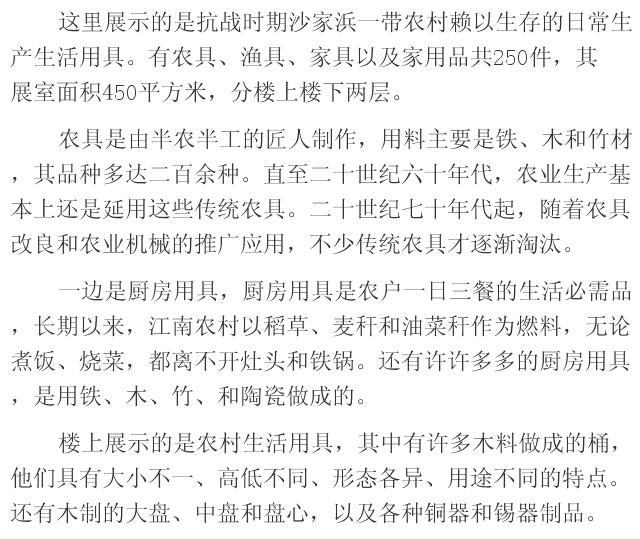 这里展示的是抗战时期沙家浜一带农村赖以生存的日常生产生活用具。有农具、渔具、家具以及家用品共250件，其展室面积450平方米，分楼上楼下两层。

农具是由半农半工的匠人制作，用料主要是铁、木和竹材，其品种多达二百余种。直至二十世纪六十年代，农业生产基本上还是延用这些传统农具。二十世纪七十年代起，随着农具改良和农业机械的推广应用，不少传统农具才逐渐淘汰。

一边是厨房用具，厨房用具是农户一日三餐的生活必需品，长期以来，江南农村以稻草、麦秆和油菜秆作为燃料，无论煮饭、烧菜，都离不开灶头和铁锅。还有许许多多的厨房用具，是用铁、木、竹、和陶瓷做成的。

楼上展示的是农村生活用具，其中有许多木料做成的桶，他们具有大小不一、高低不同、形态各异、用途不同的特点。还有木制的大盘、中盘和盘心，以及各种铜器和锡器制品。